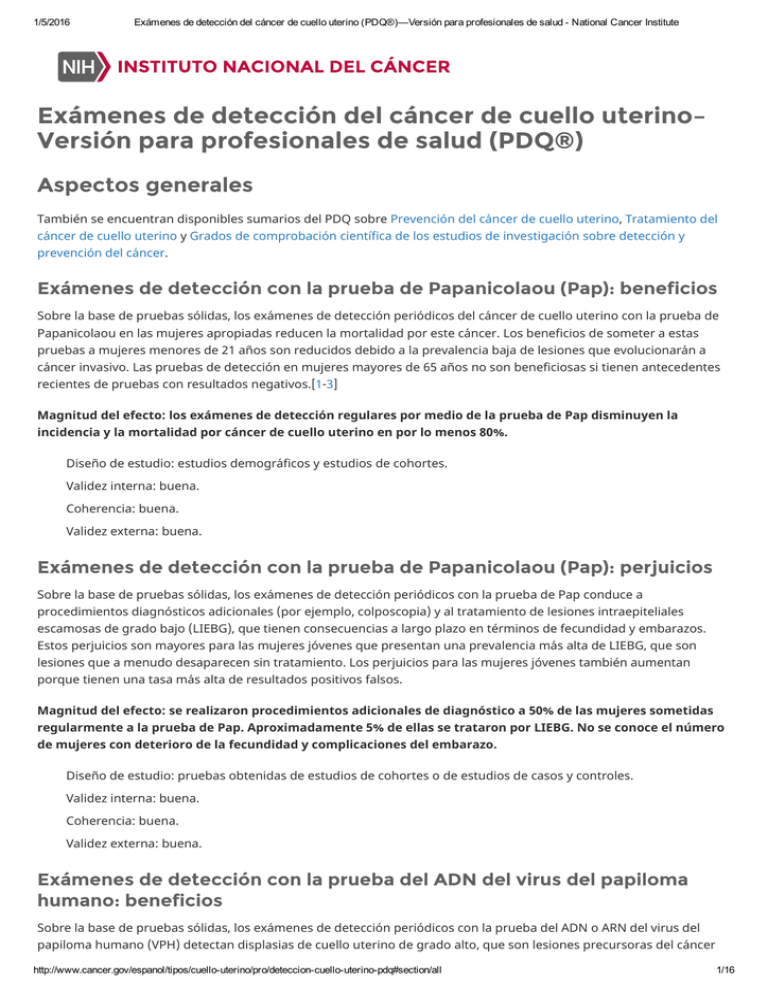 1/5/2016 Exámenes de detección del cáncer de cuello uterino (PDQ®)—Versión para profesionales de salud - National Cancer Institute

NIH INSTITUTO NACIONAL DEL CÁNCER

Exámenes de detección del cáncer de cuello uterino–Versión para profesionales de salud (PDQ®)

Aspectos generales

También se encuentran disponibles sumarios del PDQ sobre Prevención del cáncer de cuello uterino, Tratamiento del cáncer de cuello uterino y Grados de comprobación científica de los estudios de investigación sobre detección y prevención del cáncer.

Exámenes de detección con la prueba de Papanicolaou (Pap): beneficios

Sobre la base de pruebas sólidas, los exámenes de detección periódicos del cáncer de cuello uterino con la prueba de Papanicolaou en las mujeres apropiadas reducen la mortalidad por este cáncer. Los beneficios de someter a estas pruebas a mujeres menores de 21 años son reducidos debido a la prevalencia baja de lesiones que evolucionarán a cáncer invasivo. Las pruebas de detección en mujeres mayores de 65 años no son beneficiosas si tienen antecedentes recientes de pruebas con resultados negativos.[1-3]

Magnitud del efecto: los exámenes de detección regulares por medio de la prueba de Pap disminuyen la incidencia y la mortalidad por cáncer de cuello uterino en por lo menos 80%.

Diseño de estudio: estudios demográficos y estudios de cohortes.

Validez interna: buena.

Coherencia: buena.

Validez externa: buena.

Exámenes de detección con la prueba de Papanicolaou (Pap): perjuicios

Sobre la base de pruebas sólidas, los exámenes de detección periódicos con la prueba de Pap conduce a procedimientos diagnósticos adicionales (por ejemplo, colposcopia) y al tratamiento de lesiones intraepiteliales escamosas de grado bajo (LIEBG), que tienen consecuencias a largo plazo en términos de fecundidad y embarazos. Estos perjuicios son mayores para las mujeres jóvenes que presentan una prevalencia más alta de LIEBG, que son lesiones que a menudo desaparecen sin tratamiento. Los perjuicios para las mujeres jóvenes también aumentan porque tienen una tasa más alta de resultados positivos falsos.

Magnitud del efecto: se realizaron procedimientos adicionales de diagnóstico a 50% de las mujeres sometidas regularmente a la prueba de Pap. Aproximadamente 5% de ellas se trataron por LIEBG. No se conoce el número de mujeres con deterioro de la fecundidad y complicaciones del embarazo.

Diseño de estudio: pruebas obtenidas de estudios de cohortes o de estudios de casos y controles.

Validez interna: buena.

Coherencia: buena.

Validez externa: buena.

Exámenes de detección con la prueba del ADN del virus del papiloma humano: beneficios

Sobre la base de pruebas sólidas, los exámenes de detección periódicos con la prueba del ADN o ARN del virus del papiloma humano (VPH) detectan displasias de cuello uterino de grado alto, que son lesiones precursoras del cáncer

http://www.cancer.gov/espanol/tipos/cuello-uterino/pro/deteccion-cuello-uterino-pdq#section/all 1/16